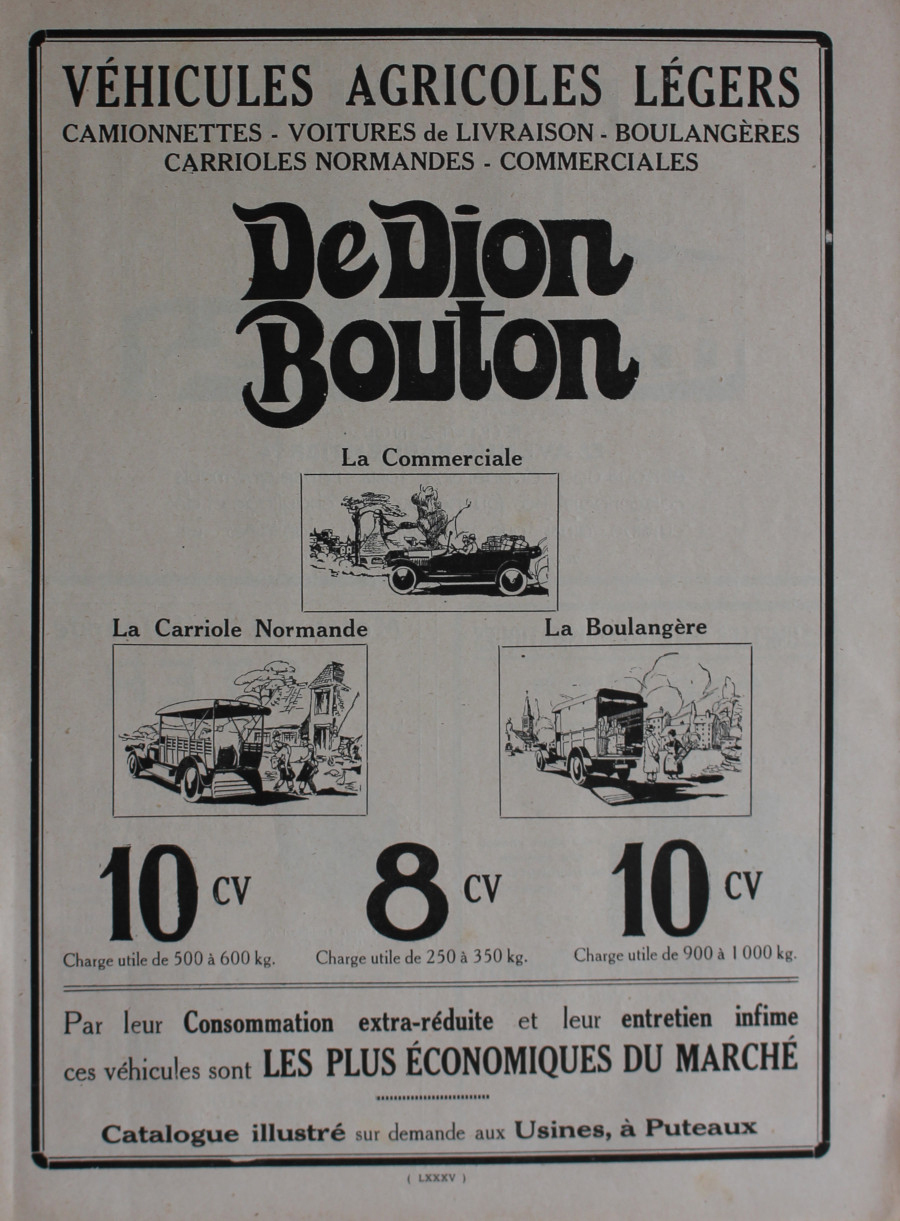 VÉHICULES AGRICOLES LÉGERS
CAMIONNETTES - VOITURES de LIVRAISON - BOULANGÈRES
CARRIOLES NORMANDES - COMMERCIALES

De Dion
Bouton

La Commerciale

La Carriole Normande

La Boulangère

10 CV
Charge utile de 500 à 600 kg.

8 CV
Charge utile de 250 à 350 kg.

10 CV
Charge utile de 900 à 1 000 kg.

Par leur Consommation extra-réduite et leur entretien infime ces véhicules sont LES PLUS ÉCONOMIQUES DU MARCHÉ

Catalogue illustré sur demande aux Usines, à Puteaux

( LXXXV )